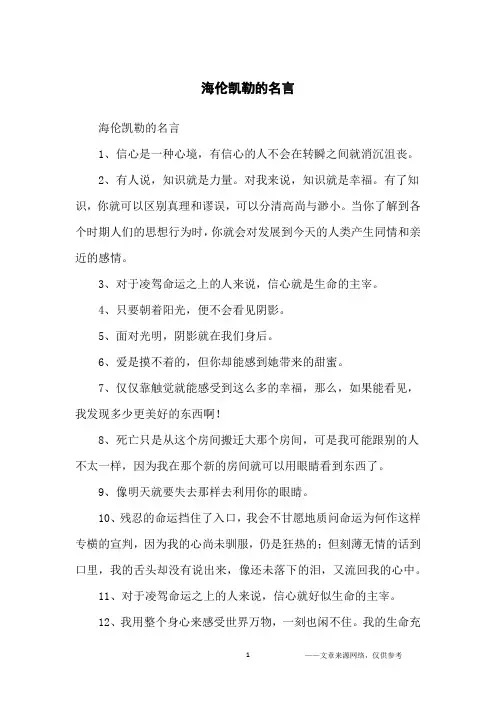 海伦凯勒的名言

海伦凯勒的名言

1、信心是一种心境，有信心的人不会在转瞬之间就消沉沮丧。

2、有人说，知识就是力量。对我来说，知识就是幸福。有了知识，你就可以区别真理和谬误，可以分清高尚与渺小。当你了解到各个时期人们的思想行为时，你就会对发展到今天的人类产生同情和亲近的感情。

3、对于凌驾命运之上的人来说，信心就是生命的主宰。

4、只要朝着阳光，便不会看见阴影。

5、面对光明，阴影就在我们身后。

6、爱是摸不着的，但你却能感到她带来的甜蜜。

7、仅仅靠触觉就能感受到这么多的幸福，那么，如果能看见，我发现多少更美好的东西啊!

8、死亡只是从这个房间搬迁大那个房间，可是我可能跟别的人不太一样，因为我在那个新的房间就可以用眼睛看到东西了。

9、像明天就要失去那样去利用你的眼睛。

10、残忍的命运挡住了入口，我会不甘愿地质问命运为何作这样专横的宣判，因为我的心尚未驯服，仍是狂热的；但刻薄无情的话到口里，我的舌头却没有说出来，像还未落下的泪，又流回我的心中。

11、对于凌驾命运之上的人来说，信心就好似生命的主宰。

12、我用整个身心来感受世界万物，一刻也闲不住。我的生命充

1

——文章来源网络，仅供参考